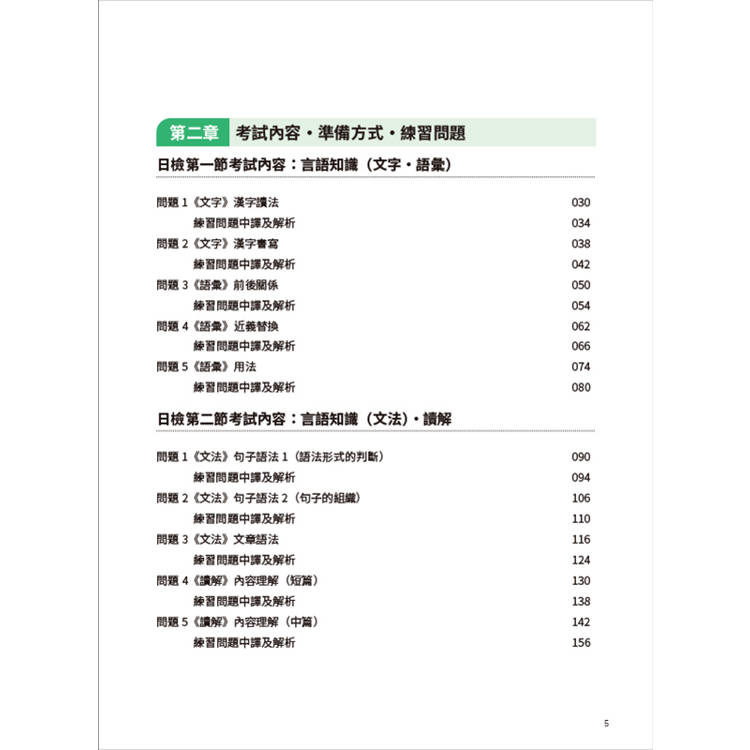 第二章 考試內容・準備方式・練習問題

日檢第一節考試內容：言語知識（文字・語彙）

問題 1《文字》漢字讀法 030
練習問題中譯及解析 034
問題 2《文字》漢字書寫 038
練習問題中譯及解析 042
問題 3《語彙》前後關係 050
練習問題中譯及解析 054
問題 4《語彙》近義替換 062
練習問題中譯及解析 066
問題 5《語彙》用法 074
練習問題中譯及解析 080

日檢第二節考試內容：言語知識（文法）・讀解

問題 1《文法》句子語法 1（語法形式的判斷） 090
練習問題中譯及解析 094
問題 2《文法》句子語法 2（句子的組織） 106
練習問題中譯及解析 110
問題 3《文法》文章語法 116
練習問題中譯及解析 124
問題 4《讀解》內容理解（短篇） 130
練習問題中譯及解析 138
問題 5《讀解》內容理解（中篇） 142
練習問題中譯及解析 156

5